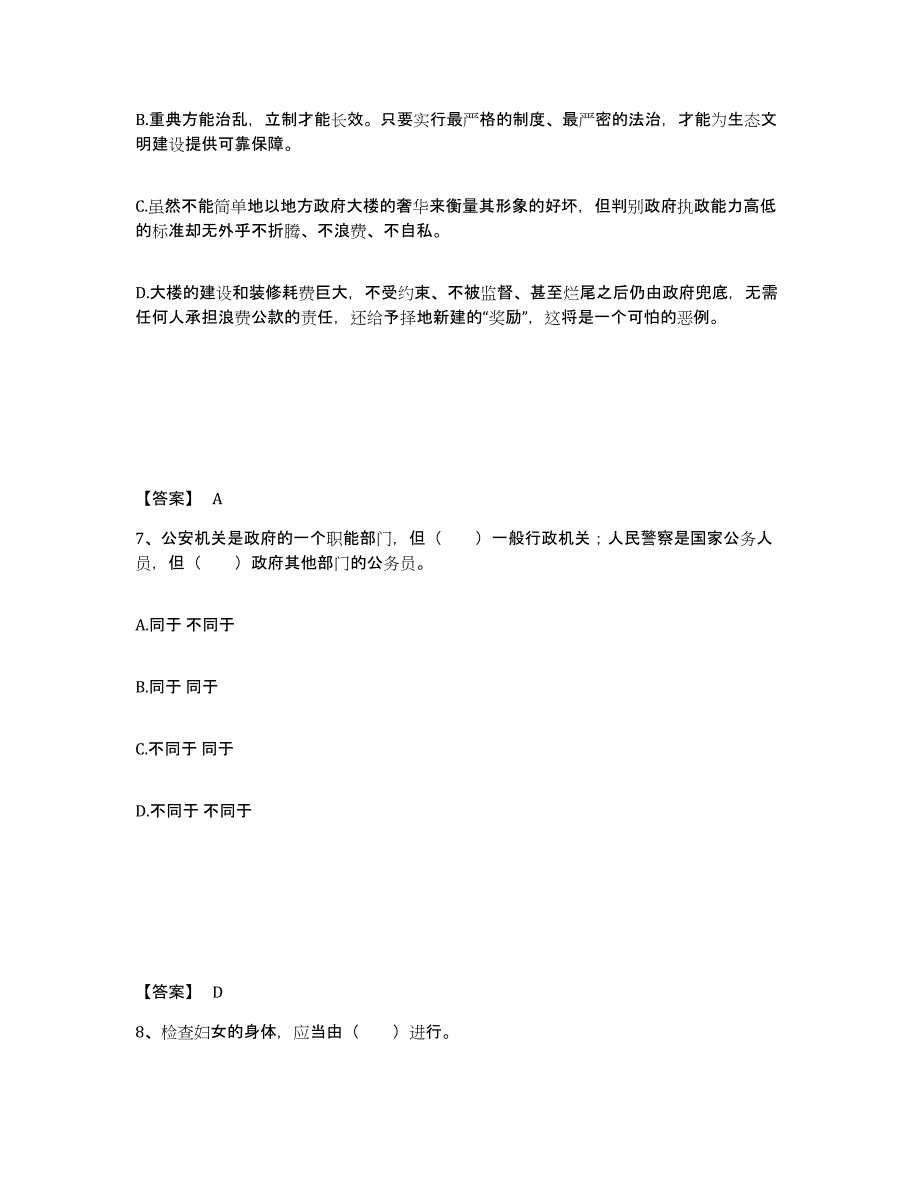 B.重典方能治乱，立制才能长效。只要实行最严格的制度、最严密的法治，才能为生态文明建设提供可靠保障。

C.虽然不能简单地以地方政府大楼的奢华来衡量其形象的好坏，但判别政府执政能力高低的标准却无外乎不折腾、不浪费、不自私。

D.大楼的建设和装修耗费巨大，不受约束、不被监督、甚至烂尾之后仍由政府兜底，无需任何人承担浪费公款的责任，还给予择地新建的“奖励”，这将是一个可怕的恶例。

【答案】 A

7、公安机关是政府的一个职能部门，但（　　）一般行政机关；人民警察是国家公务人员，但（　　）政府其他部门的公务员。

A.同于 不同于

B.同于 同于

C.不同于 同于

D.不同于 不同于

【答案】 D

8、检查妇女的身体，应当由（　　）进行。